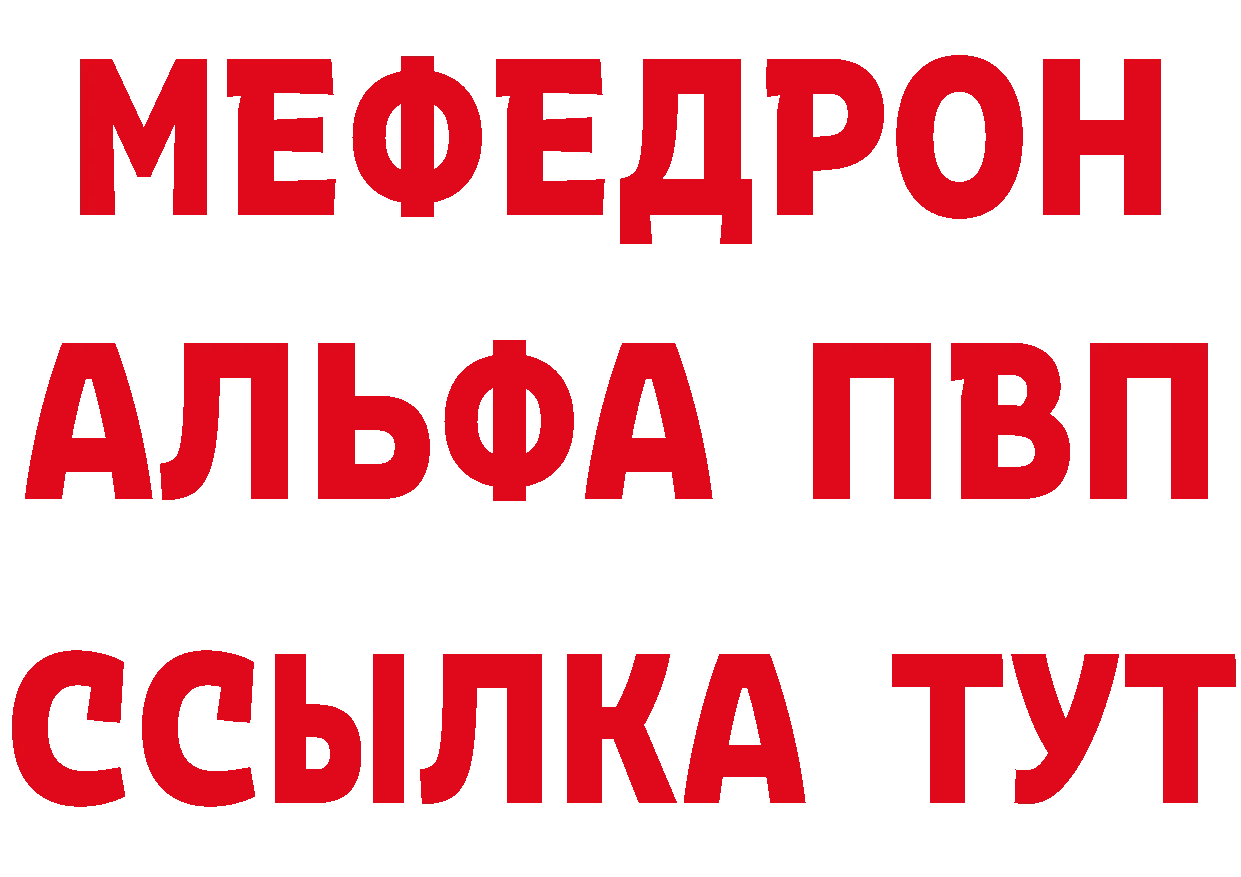 МЕФЕДРОН
АЛЬФА ПВП
ССЫЛКА ТУТ